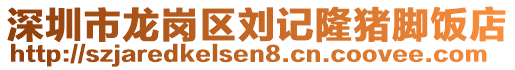 深圳市龙岗区刘记隆猪脚饭店
http://szjaredkelsen8.cn.coovee.com